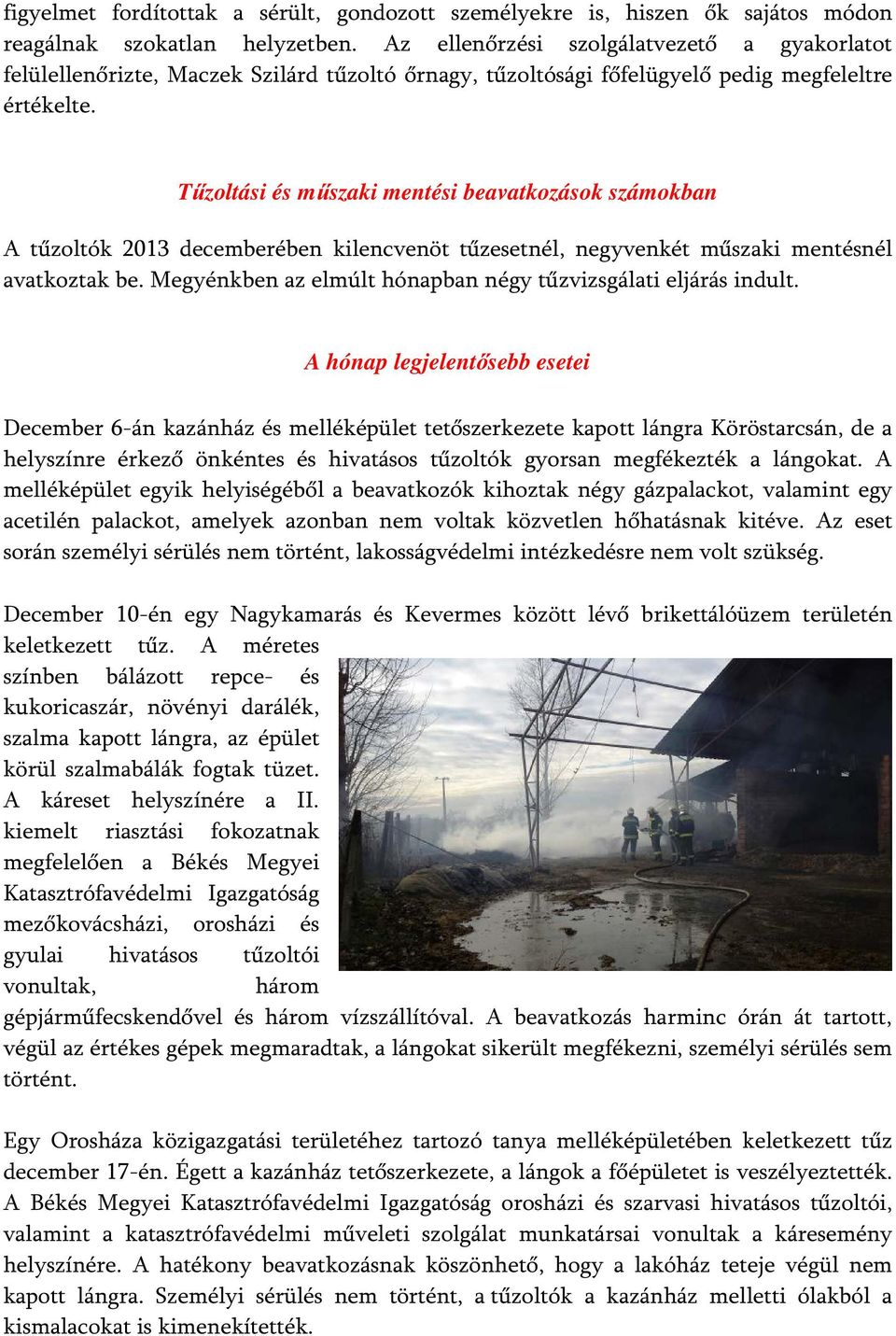 figyelmet fordítottak a sérült, gondozott személyekre is, hiszen ők sajátos módon reagálnak szokatlan helyzetben. Az ellenőrzési szolgálatvezető a gyakorlatot felülellenőrizte, Maczek Szilárd tűzoltó őrnagy, tűzoltósági főfelügyelő pedig megfeleltre értékelte.

Tűzoltási és műszaki mentési beavatkozások számokban

A tűzoltók 2013 decemberében kilencvenöt tűzesetnél, negyvenkét műszaki mentésnél avatkoztak be. Megyénkben az elmúlt hónapban négy tűzvizsgálati eljárás indult.

A hónap legjelentősebb esetei

December 6-án kazánház és melléképület tetőszerkezete kapott lángra Köröstarcsán, de a helyszínre érkező önkéntes és hivatásos tűzoltók gyorsan megfékezték a lángokat. A melléképület egyik helyiségéből a beavatkozók kihoztak négy gázpalackot, valamint egy acetilén palackot, amelyek azonban nem voltak közvetlen hőhatásnak kitéve. Az eset során személyi sérülés nem történt, lakosságvédelmi intézkedésre nem volt szükség.

December 10-én egy Nagykamarás és Kevermes között lévő brikettálóüzem területén keletkezett tűz. A méretes színben bálázott repce- és kukoricaszár, növényi darálék, szalma kapott lángra, az épület körül szalmabálák fogtak tüzet. A káreset helyszínére a II. kiemelt riasztási fokozatnak megfelelően a Békés Megyei Katasztrófavédelmi Igazgatóság mezőkovácsházi, orosházi és gyulai hivatásos tűzoltói vonultak, három gépjárműfecskendővel és három vízszállítóval. A beavatkozás harminc órán át tartott, végül az értékes gépek megmaradtak, a lángokat sikerült megfékezni, személyi sérülés sem történt.

Egy Orosháza közigazgatási területéhez tartozó tanya melléképületében keletkezett tűz december 17-én. Égett a kazánház tetőszerkezete, a lángok a főépületet is veszélyeztették. A Békés Megyei Katasztrófavédelmi Igazgatóság orosházi és szarvasi hivatásos tűzoltói, valamint a katasztrófavédelmi műveleti szolgálat munkatársai vonultak a káresemény helyszínére. A hatékony beavatkozásnak köszönhető, hogy a lakóház teteje végül nem kapott lángra. Személyi sérülés nem történt, a tűzoltók a kazánház melletti ólakból a kismalacokat is kimenekítették.